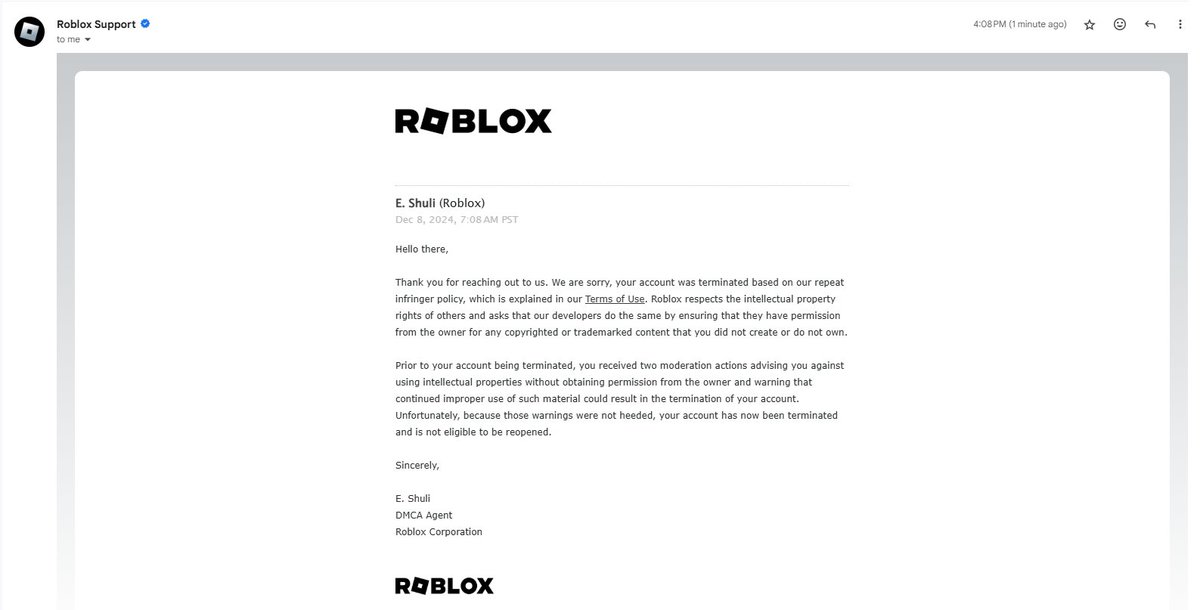 Roblox Support
to me

4:08 PM (1 minute ago)

ROBLOX

E. Shuli (Roblox)
Dec 8, 2024, 7:08 AM PST

Hello there,

Thank you for reaching out to us. We are sorry, your account was terminated based on our repeat infringer policy, which is explained in our Terms of Use. Roblox respects the intellectual property rights of others and asks that our developers do the same by ensuring that they have permission from the owner for any copyrighted or trademarked content that you did not create or do not own.

Prior to your account being terminated, you received two moderation actions advising you against using intellectual properties without obtaining permission from the owner and warning that continued improper use of such material could result in the termination of your account. Unfortunately, because those warnings were not heeded, your account has now been terminated and is not eligible to be reopened.

Sincerely,

E. Shuli
DMCA Agent
Roblox Corporation

ROBLOX